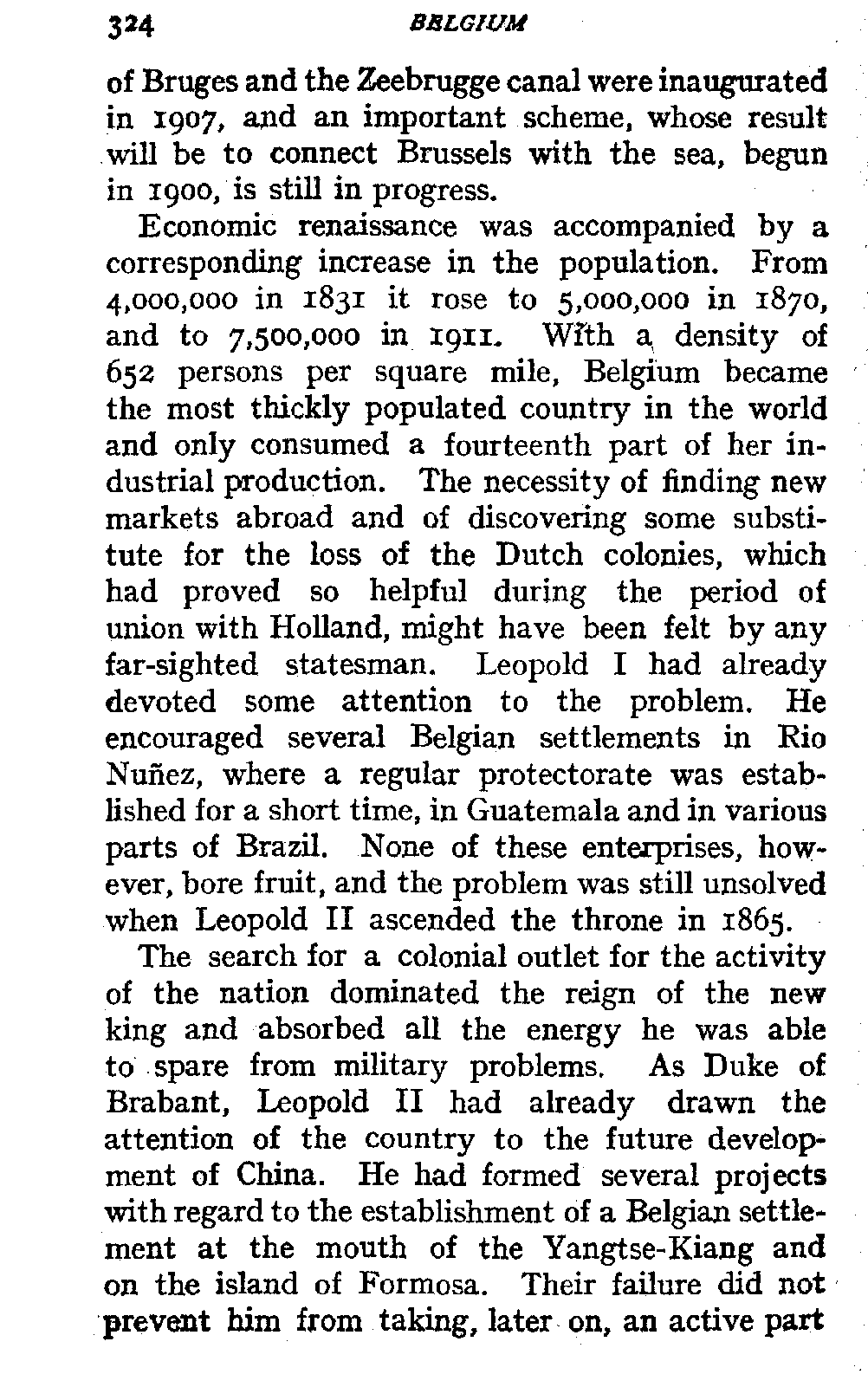 324 BELGIUM

of Bruges and the Zeebrugge canal were inaugurated in 1907, and an important scheme, whose result will be to connect Brussels with the sea, begun in 1900, is still in progress.

Economic renaissance was accompanied by a corresponding increase in the population. From 4,000,000 in 1831 it rose to 5,000,000 in 1870, and to 7,500,000 in 1911. With a density of 652 persons per square mile, Belgium became the most thickly populated country in the world and only consumed a fourteenth part of her industrial production. The necessity of finding new markets abroad and of discovering some substitute for the loss of the Dutch colonies, which had proved so helpful during the period of union with Holland, might have been felt by any far-sighted statesman. Leopold I had already devoted some attention to the problem. He encouraged several Belgian settlements in Rio Nuñez, where a regular protectorate was established for a short time, in Guatemala and in various parts of Brazil. None of these enterprises, however, bore fruit, and the problem was still unsolved when Leopold II ascended the throne in 1865.

The search for a colonial outlet for the activity of the nation dominated the reign of the new king and absorbed all the energy he was able to spare from military problems. As Duke of Brabant, Leopold II had already drawn the attention of the country to the future development of China. He had formed several projects with regard to the establishment of a Belgian settlement at the mouth of the Yangtse-Kiang and on the island of Formosa. Their failure did not prevent him from taking, later on, an active part